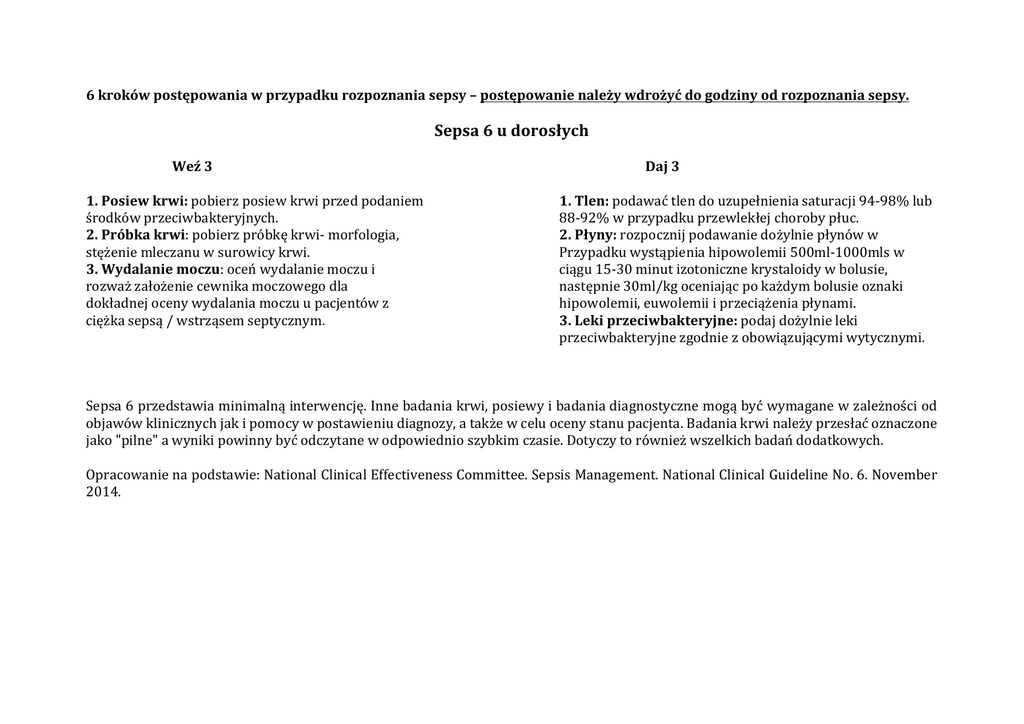 6 kroków postępowania w przypadku rozpoznania sepsy – postępowanie należy wdrożyć do godziny od rozpoznania sepsy.

Sepsa 6 u dorosłych

Weź 3

1. Posiew krwi: pobierz posiew krwi przed podaniem środków przeciwbakteryjnych.
2. Próbka krwi: pobierz próbkę krwi- morfologia, stężenie mleczanu w surowicy krwi.
3. Wydalanie moczu: oceń wydalanie moczu i rozważ założenie cewnika moczowego dla dokładnej oceny wydalania moczu u pacjentów z ciężka sepsą / wstrząsem septycznym.

Daj 3

1. Tlen: podawać tlen do uzupełnienia saturacji 94-98% lub 88-92% w przypadku przewlekłej choroby płuc.
2. Płyny: rozpocznij podawanie dożylnie płynów w Przypadku wystąpienia hipowolemii 500ml-1000mls w ciągu 15-30 minut izotoniczne krystaloidy w bolusie, następnie 30ml/kg oceniając po każdym bolusie oznaki hipowolemii, euwolemii i przeciążenia płynami.
3. Leki przeciwbakteryjne: podaj dożylnie leki przeciwbakteryjne zgodnie z obowiązującymi wytycznymi.

Sepsa 6 przedstawia minimalną interwencję. Inne badania krwi, posiewy i badania diagnostyczne mogą być wymagane w zależności od objawów klinicznych jak i pomocy w postawieniu diagnozy, a także w celu oceny stanu pacjenta. Badania krwi należy przesłać oznaczone jako "pilne" a wyniki powinny być odczytane w odpowiednio szybkim czasie. Dotyczy to również wszelkich badań dodatkowych.

Opracowanie na podstawie: National Clinical Effectiveness Committee. Sepsis Management. National Clinical Guideline No. 6. November 2014.